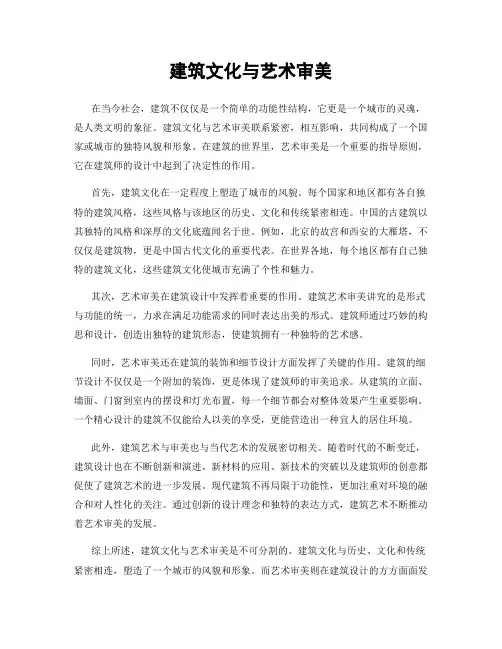 建筑文化与艺术审美

在当今社会，建筑不仅仅是一个简单的功能性结构，它更是一个城市的灵魂，是人类文明的象征。建筑文化与艺术审美联系紧密，相互影响，共同构成了一个国家或城市的独特风貌和形象。在建筑的世界里，艺术审美是一个重要的指导原则，它在建筑师的设计中起到了决定性的作用。

首先，建筑文化在一定程度上塑造了城市的风貌。每个国家和地区都有各自独特的建筑风格，这些风格与该地区的历史、文化和传统紧密相连。中国的古建筑以其独特的风格和深厚的文化底蕴闻名于世。例如，北京的故宫和西安的大雁塔，不仅仅是建筑物，更是中国古代文化的重要代表。在世界各地，每个地区都有自己独特的建筑文化，这些建筑文化使城市充满了个性和魅力。

其次，艺术审美在建筑设计中发挥着重要的作用。建筑艺术审美讲究的是形式与功能的统一，力求在满足功能需求的同时表达出美的形式。建筑师通过巧妙的构思和设计，创造出独特的建筑形态，使建筑拥有一种独特的艺术感。

同时，艺术审美还在建筑的装饰和细节设计方面发挥了关键的作用。建筑的细节设计不仅仅是一个附加的装饰，更是体现了建筑师的审美追求。从建筑的立面、墙面、门窗到室内的摆设和灯光布置，每一个细节都会对整体效果产生重要影响。一个精心设计的建筑不仅能给人以美的享受，更能营造出一种宜人的居住环境。

此外，建筑艺术与审美也与当代艺术的发展密切相关。随着时代的不断变迁，建筑设计也在不断创新和演进。新材料的应用、新技术的突破以及建筑师的创意都促使了建筑艺术的进一步发展。现代建筑不再局限于功能性，更加注重对环境的融合和对人性化的关注。通过创新的设计理念和独特的表达方式，建筑艺术不断推动着艺术审美的发展。

综上所述，建筑文化与艺术审美是不可分割的。建筑文化与历史、文化和传统紧密相连，塑造了一个城市的风貌和形象。而艺术审美则在建筑设计的方方面面发